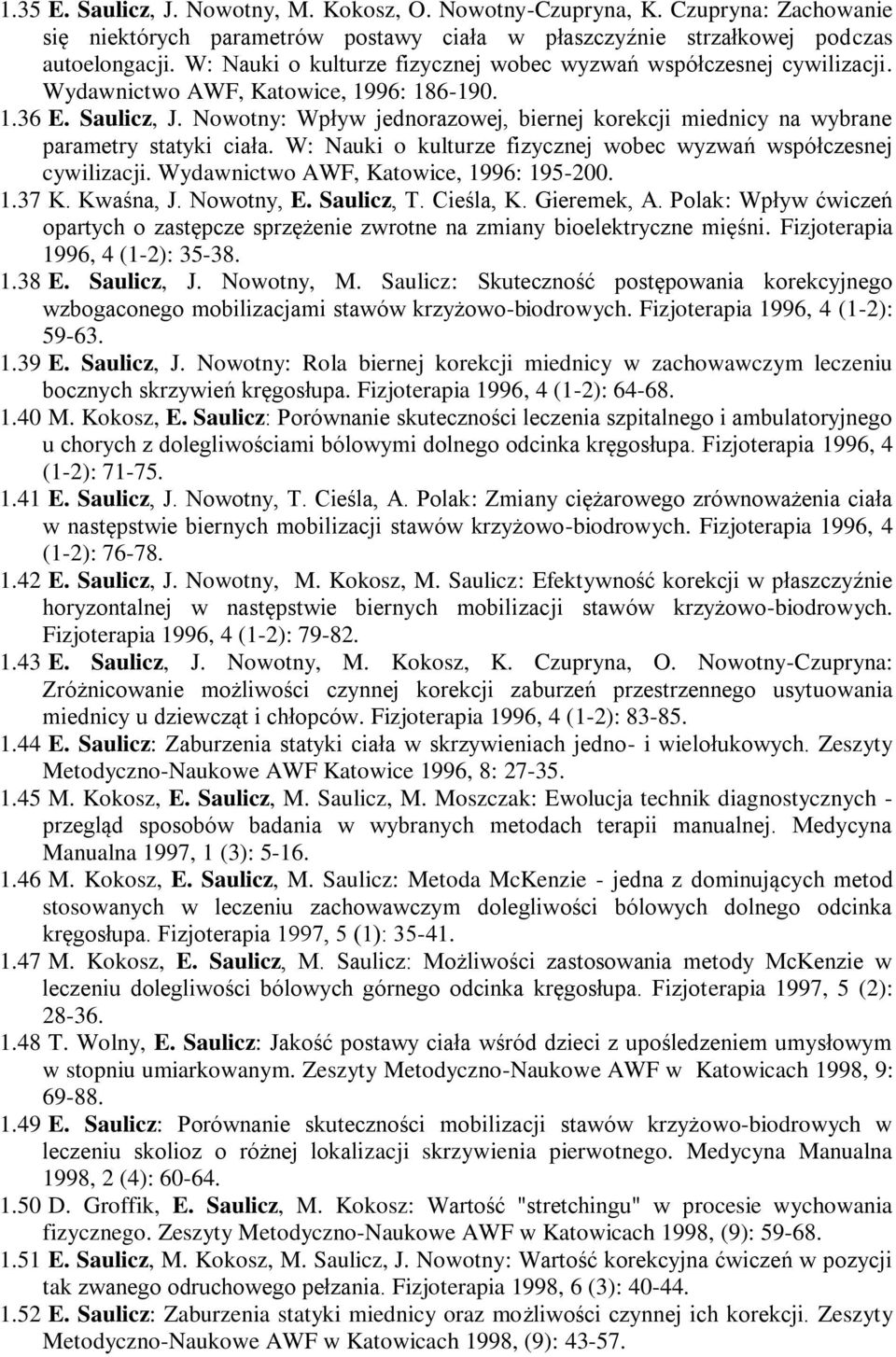 1.35 E. Saulicz, J. Nowotny, M. Kokosz, O. Nowotny-Czupryna, K. Czupryna: Zachowanie się niektórych parametrów postawy ciała w płaszczyźnie strzałkowej podczas autoelongacji. W: Nauki o kulturze fizycznej wobec wyzwań współczesnej cywilizacji. Wydawnictwo AWF, Katowice, 1996: 186-190.
1.36 E. Saulicz, J. Nowotny: Wpływ jednorazowej, biernej korekcji miednicy na wybrane parametry statyki ciała. W: Nauki o kulturze fizycznej wobec wyzwań współczesnej cywilizacji. Wydawnictwo AWF, Katowice, 1996: 195-200.
1.37 K. Kwaśna, J. Nowotny, E. Saulicz, T. Cieśla, K. Gieremek, A. Polak: Wpływ ćwiczeń opartych o zastępcze sprzężenie zwrotne na zmiany bioelektryczne mięśni. Fizjoterapia 1996, 4 (1-2): 35-38.
1.38 E. Saulicz, J. Nowotny, M. Saulicz: Skuteczność postępowania korekcyjnego wzbogaconego mobilizacjami stawów krzyżowo-biodrowych. Fizjoterapia 1996, 4 (1-2): 59-63.
1.39 E. Saulicz, J. Nowotny: Rola biernej korekcji miednicy w zachowawczym leczeniu bocznych skrzywień kręgosłupa. Fizjoterapia 1996, 4 (1-2): 64-68.
1.40 M. Kokosz, E. Saulicz: Porównanie skuteczności leczenia szpitalnego i ambulatoryjnego u chorych z dolegliwościami bólowymi dolnego odcinka kręgosłupa. Fizjoterapia 1996, 4 (1-2): 71-75.
1.41 E. Saulicz, J. Nowotny, T. Cieśla, A. Polak: Zmiany ciężarowego zrównoważenia ciała w następstwie biernych mobilizacji stawów krzyżowo-biodrowych. Fizjoterapia 1996, 4 (1-2): 76-78.
1.42 E. Saulicz, J. Nowotny, M. Kokosz, M. Saulicz: Efektywność korekcji w płaszczyźnie horyzontalnej w następstwie biernych mobilizacji stawów krzyżowo-biodrowych. Fizjoterapia 1996, 4 (1-2): 79-82.
1.43 E. Saulicz, J. Nowotny, M. Kokosz, K. Czupryna, O. Nowotny-Czupryna: Zróżnicowanie możliwości czynnej korekcji zaburzeń przestrzennego usytuowania miednicy u dziewcząt i chłopców. Fizjoterapia 1996, 4 (1-2): 83-85.
1.44 E. Saulicz: Zaburzenia statyki ciała w skrzywieniach jedno- i wielołukowych. Zeszyty Metodyczno-Naukowe AWF Katowice 1996, 8: 27-35.
1.45 M. Kokosz, E. Saulicz, M. Saulicz, M. Moszczak: Ewolucja technik diagnostycznych - przegląd sposobów badania w wybranych metodach terapii manualnej. Medycyna Manualna 1997, 1 (3): 5-16.
1.46 M. Kokosz, E. Saulicz, M. Saulicz: Metoda McKenzie - jedna z dominujących metod stosowanych w leczeniu zachowawczym dolegliwości bólowych dolnego odcinka kręgosłupa. Fizjoterapia 1997, 5 (1): 35-41.
1.47 M. Kokosz, E. Saulicz, M. Saulicz: Możliwości zastosowania metody McKenzie w leczeniu dolegliwości bólowych górnego odcinka kręgosłupa. Fizjoterapia 1997, 5 (2): 28-36.
1.48 T. Wolny, E. Saulicz: Jakość postawy ciała wśród dzieci z upośledzeniem umysłowym w stopniu umiarkowanym. Zeszyty Metodyczno-Naukowe AWF w Katowicach 1998, 9: 69-88.
1.49 E. Saulicz: Porównanie skuteczności mobilizacji stawów krzyżowo-biodrowych w leczeniu skolioz o różnej lokalizacji skrzywienia pierwotnego. Medycyna Manualna 1998, 2 (4): 60-64.
1.50 D. Groffik, E. Saulicz, M. Kokosz: Wartość "stretchingu" w procesie wychowania fizycznego. Zeszyty Metodyczno-Naukowe AWF w Katowicach 1998, (9): 59-68.
1.51 E. Saulicz, M. Kokosz, M. Saulicz, J. Nowotny: Wartość korekcyjna ćwiczeń w pozycji tak zwanego odruchowego pełzania. Fizjoterapia 1998, 6 (3): 40-44.
1.52 E. Saulicz: Zaburzenia statyki miednicy oraz możliwości czynnej ich korekcji. Zeszyty Metodyczno-Naukowe AWF w Katowicach 1998, (9): 43-57.